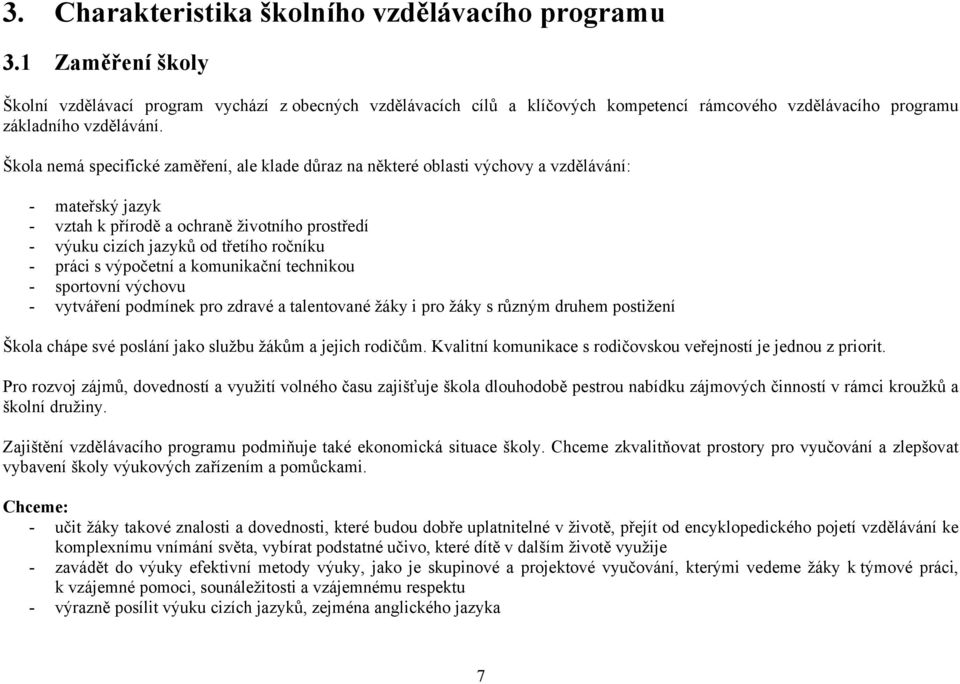 3. Charakteristika školního vzdělávacího programu

3.1 Zaměření školy

Školní vzdělávací program vychází z obecných vzdělávacích cílů a klíčových kompetencí rámcového vzdělávacího programu základního vzdělávání.

Škola nemá specifické zaměření, ale klade důraz na některé oblasti výchovy a vzdělávání:

- mateřský jazyk
- vztah k přírodě a ochraně životního prostředí
- výuku cizích jazyků od třetího ročníku
- práci s výpočetní a komunikační technikou
- sportovní výchovu
- vytváření podmínek pro zdravé a talentované žáky i pro žáky s různým druhem postižení

Škola chápe své poslání jako službu žákům a jejich rodičům. Kvalitní komunikace s rodičovskou veřejností je jednou z priorit.

Pro rozvoj zájmů, dovedností a využití volného času zajišťuje škola dlouhodobě pestrou nabídku zájmových činností v rámci kroužků a školní družiny.

Zajištění vzdělávacího programu podmiňuje také ekonomická situace školy. Chceme zkvalitňovat prostory pro vyučování a zlepšovat vybavení školy výukových zařízením a pomůckami.

Chceme:
- učit žáky takové znalosti a dovednosti, které budou dobře uplatnitelné v životě, přejít od encyklopedického pojetí vzdělávání ke komplexnímu vnímání světa, vybírat podstatné učivo, které dítě v dalším životě využije
- zavádět do výuky efektivní metody výuky, jako je skupinové a projektové vyučování, kterými vedeme žáky k týmové práci, k vzájemné pomoci, sounáležitosti a vzájemnému respektu
- výrazně posílit výuku cizích jazyků, zejména anglického jazyka

7